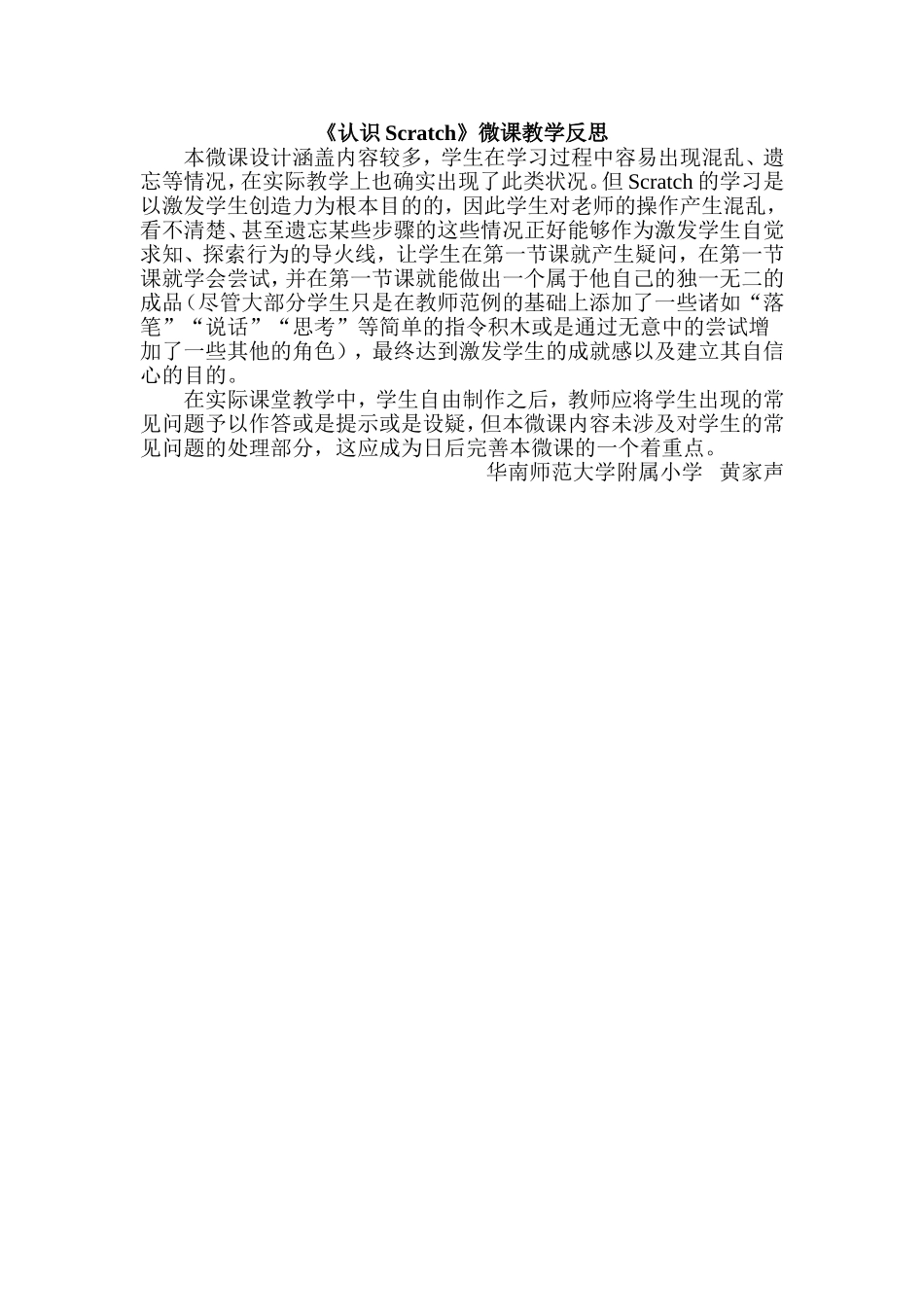 《认识 Scratch》微课教学反思

本微课设计涵盖内容较多，学生在学习过程中容易出现混乱、遗忘等情况，在实际教学上也确实出现了此类状况。但 Scratch 的学习是以激发学生创造力为根本目的的，因此学生对老师的操作产生混乱，看不清楚、甚至遗忘某些步骤的这些情况正好能够作为激发学生自觉求知、探索行为的导火线，让学生在第一节课就产生疑问，在第一节课就学会尝试，并在第一节课就能做出一个属于他自己的独一无二的成品（尽管大部分学生只是在教师范例的基础上添加了一些诸如“落笔”“说话”“思考”等简单的指令积木或是通过无意中的尝试增加了一些其他的角色），最终达到激发学生的成就感以及建立其自信心的目的。

在实际课堂教学中，学生自由制作之后，教师应将学生出现的常见问题予以作答或是提示或是设疑，但本微课内容未涉及对学生的常见问题的处理部分，这应成为日后完善本微课的一个着重点。

华南师范大学附属小学 黄家声